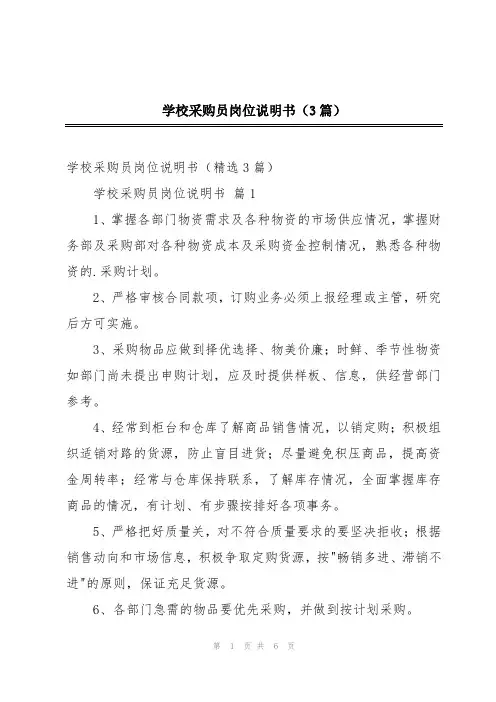 学校采购员岗位说明书（3篇）

学校采购员岗位说明书（精选3篇）

学校采购员岗位说明书 篇1

1、掌握各部门物资需求及各种物资的市场供应情况，掌握财务部及采购部对各种物资成本及采购资金控制情况，熟悉各种物资的.采购计划。

2、严格审核合同款项，订购业务必须上报经理或主管，研究后方可实施。

3、采购物品应做到择优选择、物美价廉；时鲜、季节性物资如部门尚未提出申购计划，应及时提供样板、信息，供经营部门参考。

4、经常到柜台和仓库了解商品销售情况，以销定购；积极组织适销对路的货源，防止盲目进货；尽量避免积压商品，提高资金周转率；经常与仓库保持联系，了解库存情况，全面掌握库存商品的情况，有计划、有步骤按排好各项事务。

5、严格把好质量关，对不符合质量要求的要坚决拒收；根据销售动向和市场信息，积极争取定购货源，按"畅销多进、滞销不进"的原则，保证充足货源。

6、各部门急需的物品要优先采购，并做到按计划采购。

第 1 页 共 6 页